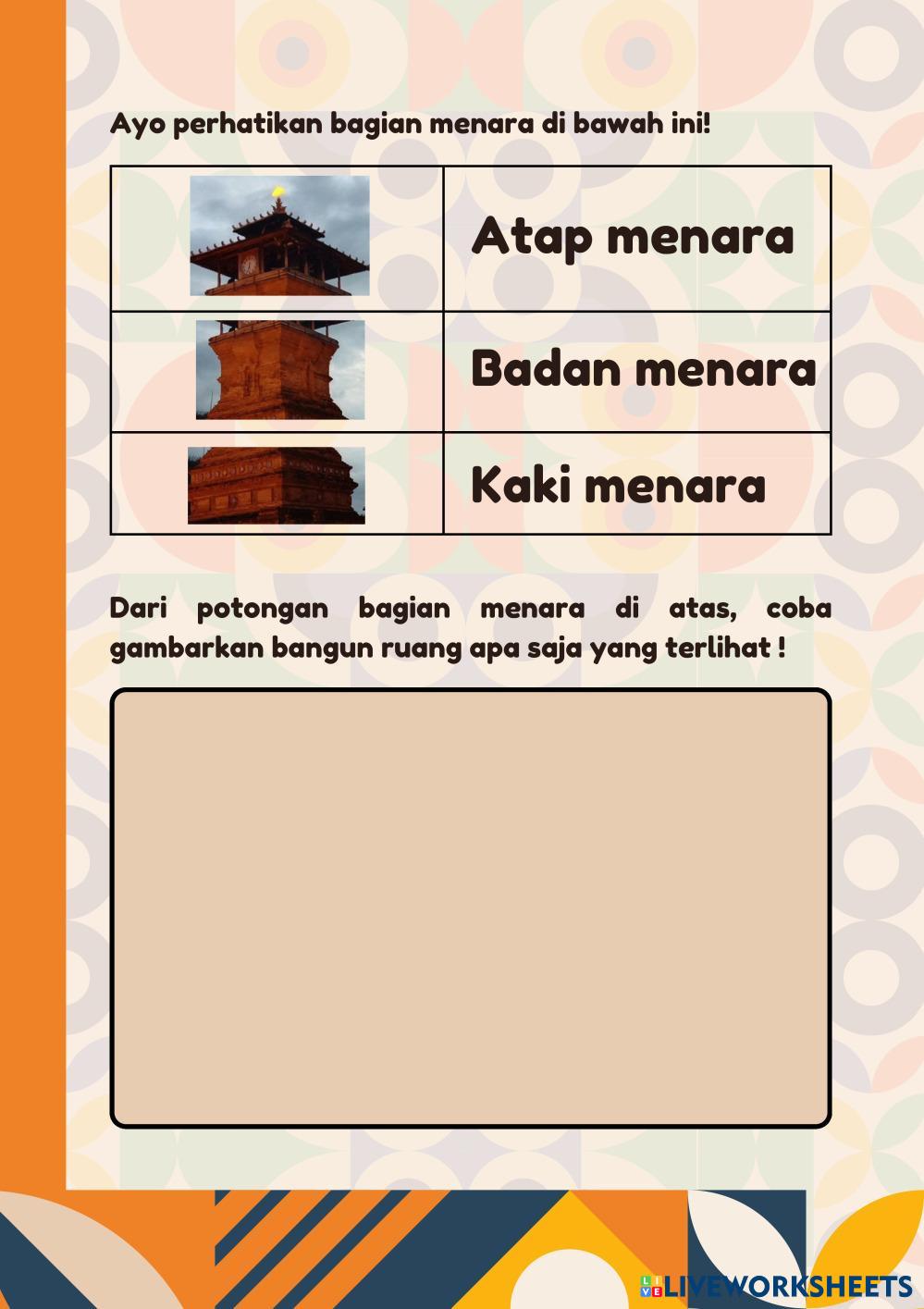 Ayo perhatikan bagian menara di bawah ini!

|  | Atap menara |
|---|---|
|  | Badan menara |
|  | Kaki menara |

Dari potongan bagian menara di atas, coba gambarkan bangun ruang apa saja yang terlihat !

LIVEWORKSHEETS